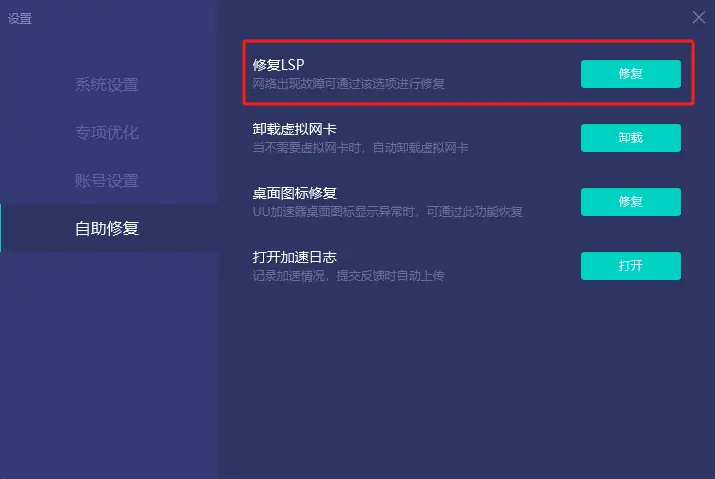 设置

系统设置
专项优化
账号设置
自助修复

修复LSP
网络出现故障可通过该选项进行修复
修复

卸载虚拟网卡
当不需要虚拟网卡时，自动卸载虚拟网卡
卸载

桌面图标修复
UU加速器桌面图标显示异常时，可通过此功能恢复
修复

打开加速日志
记录加速情况，提交反馈时自动上传
打开